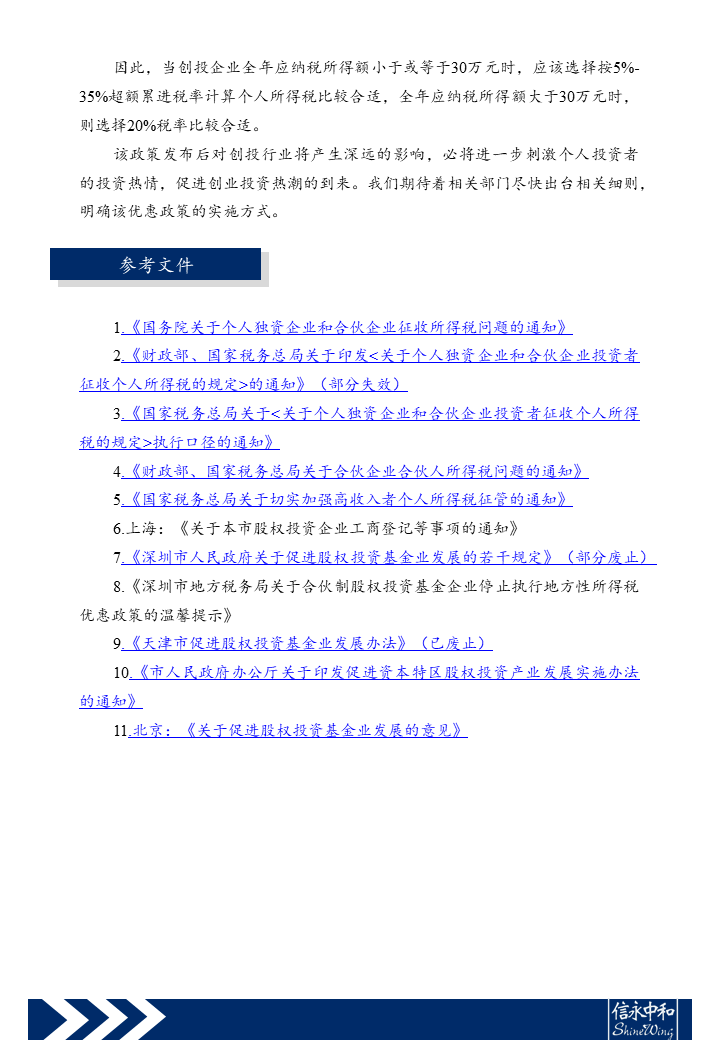 因此，当创投企业全年应纳税所得额小于或等于30万元时，应该选择按5%-35%超额累进税率计算个人所得税比较合适，全年应纳税所得额大于30万元时，则选择20%税率比较合适。

该政策发布后对创投行业将产生深远的影响，必将进一步刺激个人投资者的投资热情，促进创业投资热潮的到来。我们期待着相关部门尽快出台相关细则，明确该优惠政策的实施方式。

参考文件

1.《国务院关于个人独资企业和合伙企业征收所得税问题的通知》

2.《财政部、国家税务总局关于印发<关于个人独资企业和合伙企业投资者征收个人所得税的规定>的通知》（部分失效）

3.《国家税务总局关于<关于个人独资企业和合伙企业投资者征收个人所得税的规定>执行口径的通知》

4.《财政部、国家税务总局关于合伙企业合伙人所得税问题的通知》

5.《国家税务总局关于切实加强高收入者个人所得税征管的通知》

6.上海：《关于本市股权投资企业工商登记等事项的通知》

7.《深圳市人民政府关于促进股权投资基金业发展的若干规定》（部分废止）

8.《深圳市地方税务局关于合伙制股权投资基金企业停止执行地方性所得税优惠政策的温馨提示》

9.《天津市促进股权投资基金业发展办法》（已废止）

10.《市人民政府办公厅关于印发促进资本特区股权投资产业发展实施办法的通知》

11.北京：《关于促进股权投资基金业发展的意见》

信永中和
ShineWing